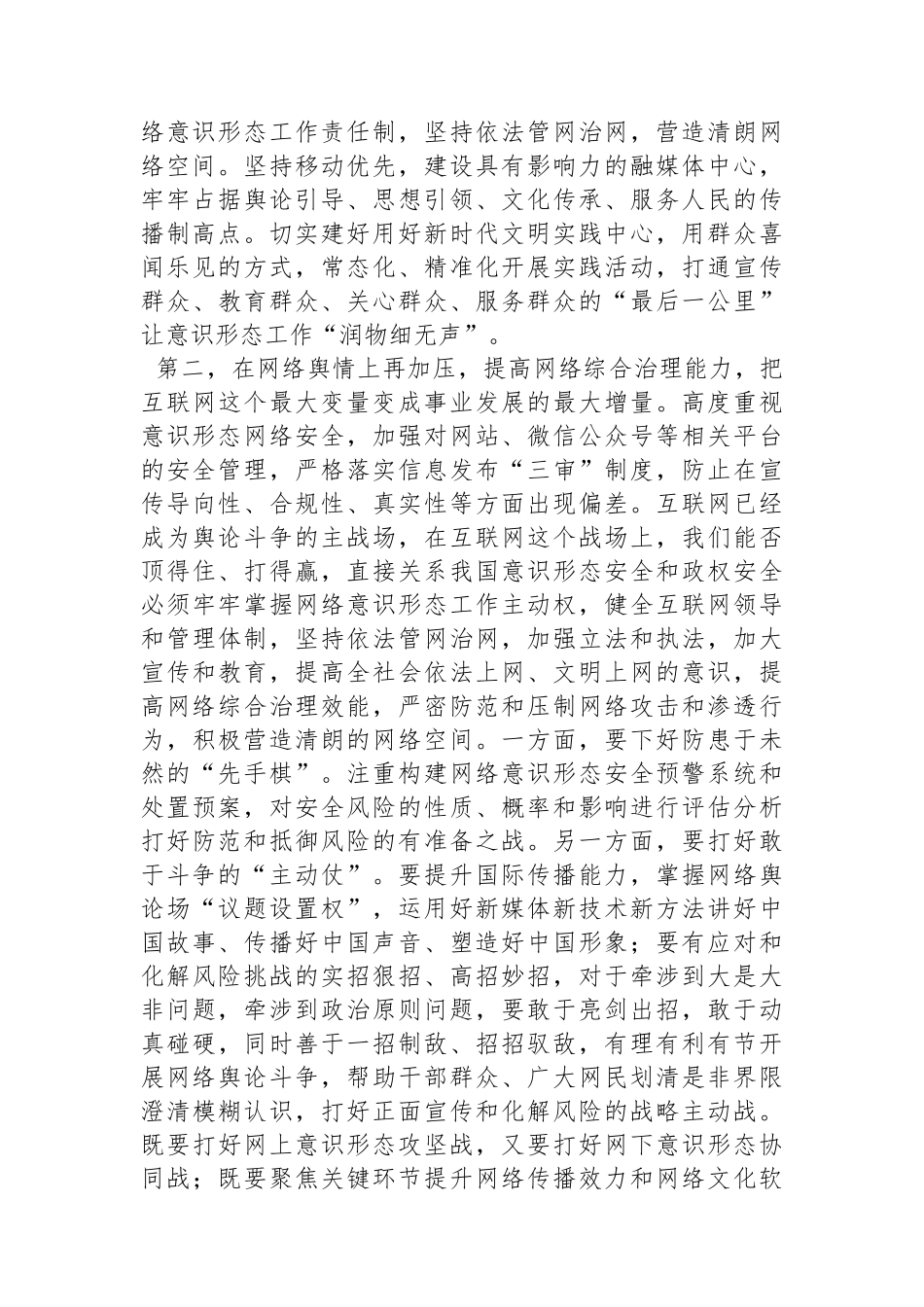 络意识形态工作责任制，坚持依法管网治网，营造清朗网络空间。坚持移动优先，建设具有影响力的融媒体中心，牢牢占据舆论引导、思想引领、文化传承、服务人民的传播制高点。切实建好用好新时代文明实践中心，用群众喜闻乐见的方式，常态化、精准化开展实践活动，打通宣传群众、教育群众、关心群众、服务群众的“最后一公里”让意识形态工作“润物细无声”。

第二，在网络舆情上再加压，提高网络综合治理能力，把互联网这个最大变量变成事业发展的最大增量。高度重视意识形态网络安全，加强对网站、微信公众号等相关平台的安全管理，严格落实信息发布“三审”制度，防止在宣传导向性、合规性、真实性等方面出现偏差。互联网已经成为舆论斗争的主战场，在互联网这个战场上，我们能否顶得住、打得赢，直接关系我国意识形态安全和政权安全必须牢牢掌握网络意识形态工作主动权，健全互联网领导和管理体制，坚持依法管网治网，加强立法和执法，加大宣传和教育，提高全社会依法上网、文明上网的意识，提高网络综合治理效能，严密防范和压制网络攻击和渗透行为，积极营造清朗的网络空间。一方面，要下好防患于未然的“先手棋”。注重构建网络意识形态安全预警系统和处置预案，对安全风险的性质、概率和影响进行评估分析打好防范和抵御风险的有准备之战。另一方面，要打好敢于斗争的“主动仗”。要提升国际传播能力，掌握网络舆论场“议题设置权”，运用好新媒体新技术新方法讲好中国故事、传播好中国声音、塑造好中国形象；要有应对和化解风险挑战的实招狠招、高招妙招，对于牵涉到大是大非问题，牵涉到政治原则问题，要敢于亮剑出招，敢于动真碰硬，同时善于一招制敌、招招驭敌，有理有利有节开展网络舆论斗争，帮助干部群众、广大网民划清是非界限澄清模糊认识，打好正面宣传和化解风险的战略主动战。既要打好网上意识形态攻坚战，又要打好网下意识形态协同战；既要聚焦关键环节提升网络传播效力和网络文化软